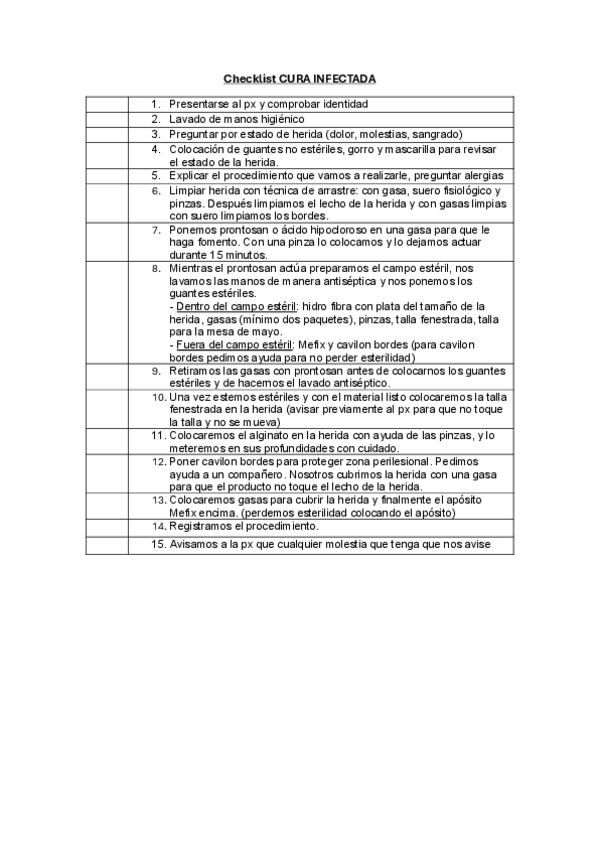 Checklist CURA INFECTADA

| | |
|---|---|
| | 1. Presentarse al px y comprobar identidad |
| | 2. Lavado de manos higiénico |
| | 3. Preguntar por estado de herida (dolor, molestias, sangrado) |
| | 4. Colocación de guantes no estériles, gorro y mascarilla para revisar el estado de la herida. |
| | 5. Explicar el procedimiento que vamos a realizarle, preguntar alergias |
| | 6. Limpiar herida con técnica de arrastre: con gasa, suero fisiológico y pinzas. Después limpiamos el lecho de la herida y con gasas limpias con suero limpiamos los bordes. |
| | 7. Ponemos prontosan o ácido hipocloroso en una gasa para que le haga fomento. Con una pinza lo colocamos y lo dejamos actuar durante 15 minutos. |
| | 8. Mientras el prontosan actúa preparamos el campo estéril, nos lavamos las manos de manera antiséptica y nos ponemos los guantes estériles. - Dentro del campo estéril: hidro fibra con plata del tamaño de la herida, gasas (mínimo dos paquetes), pinzas, talla fenestrada, talla para la mesa de mayo. - Fuera del campo estéril: Mefix y cavilon bordes (para cavilon bordes pedimos ayuda para no perder esterilidad) |
| | 9. Retiramos las gasas con prontosan antes de colocarnos los guantes estériles y de hacernos el lavado antiséptico. |
| | 10. Una vez estemos estériles y con el material listo colocaremos la talla fenestrada en la herida (avisar previamente al px para que no toque la talla y no se mueva) |
| | 11. Colocaremos el alginato en la herida con ayuda de las pinzas, y lo meteremos en sus profundidades con cuidado. |
| | 12. Poner cavilon bordes para proteger zona perilesional. Pedimos ayuda a un compañero. Nosotros cubrimos la herida con una gasa para que el producto no toque el lecho de la herida. |
| | 13. Colocaremos gasas para cubrir la herida y finalmente el apósito Mefix encima. (perdemos esterilidad colocando el apósito) |
| | 14. Registramos el procedimiento. |
| | 15. Avisamos a la px que cualquier molestia que tenga que nos avise |